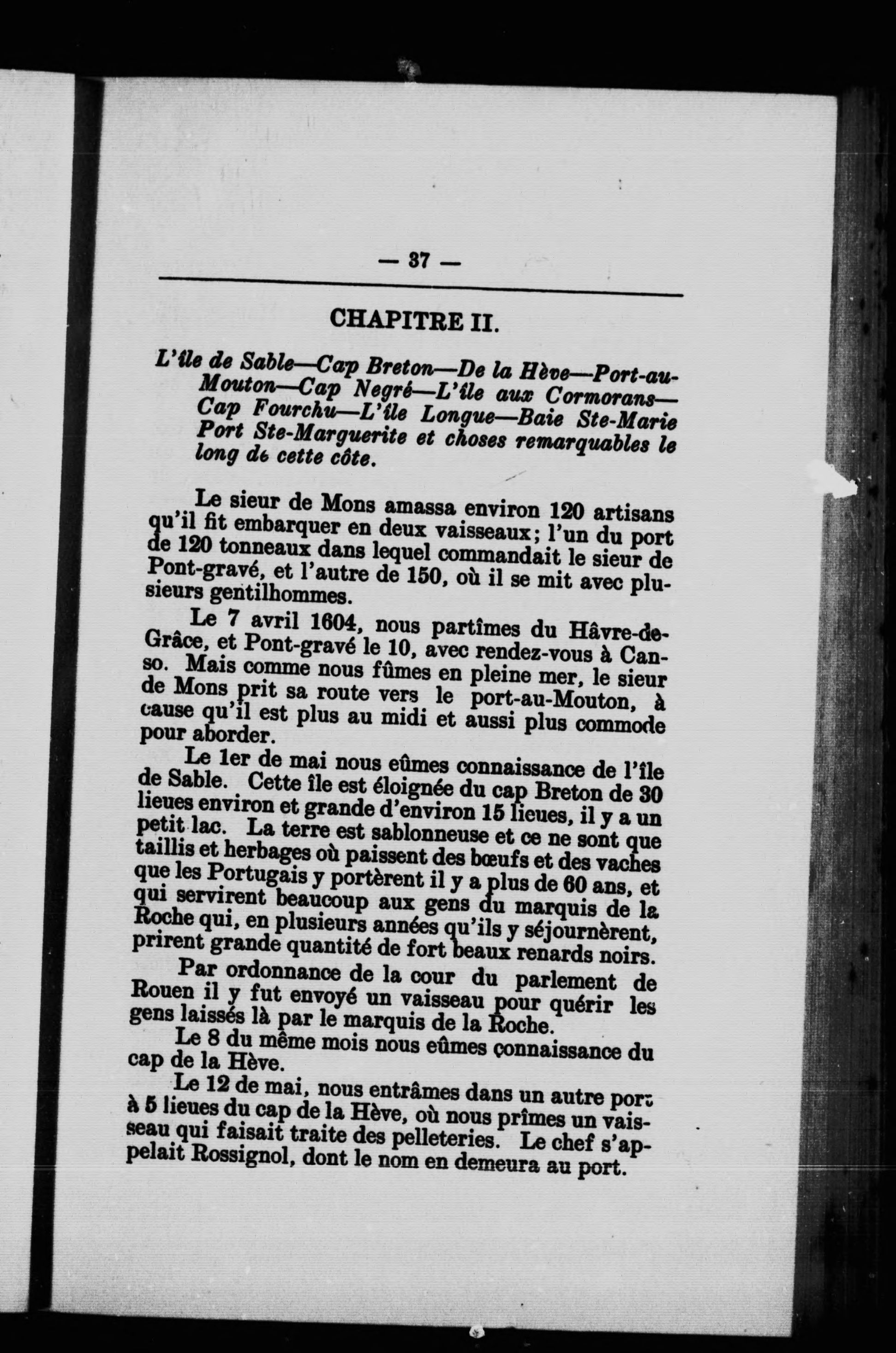 — 37 —

CHAPITRE II.

L'île de Sable—Cap Breton—De la Hève—Port-au-Mouton—Cap Negré—L'île aux Cormorans—Cap Fourchu—L'île Longue—Baie Ste-Marie Port Ste-Marguerite et choses remarquables le long de cette côte.

Le sieur de Mons amassa environ 120 artisans qu'il fit embarquer en deux vaisseaux; l'un du port de 120 tonneaux dans lequel commandait le sieur de Pont-gravé, et l'autre de 150, où il se mit avec plusieurs gentilhommes.

Le 7 avril 1604, nous partîmes du Hâvre-de-Grâce, et Pont-gravé le 10, avec rendez-vous à Canso. Mais comme nous fûmes en pleine mer, le sieur de Mons prit sa route vers le port-au-Mouton, à cause qu'il est plus au midi et aussi plus commode pour aborder.

Le 1er de mai nous eûmes connaissance de l'île de Sable. Cette île est éloignée du cap Breton de 30 lieues environ et grande d'environ 15 lieues, il y a un petit lac. La terre est sablonneuse et ce ne sont que taillis et herbages où paissent des bœufs et des vaches que les Portugais y portèrent il y a plus de 60 ans, et qui servirent beaucoup aux gens du marquis de la Roche qui, en plusieurs années qu'ils y séjournèrent, prirent grande quantité de fort beaux renards noirs.

Par ordonnance de la cour du parlement de Rouen il y fut envoyé un vaisseau pour quérir les gens laissés là par le marquis de la Roche.

Le 8 du même mois nous eûmes connaissance du cap de la Hève.

Le 12 de mai, nous entrâmes dans un autre port à 5 lieues du cap de la Hève, où nous prîmes un vaisseau qui faisait traite des pelleteries. Le chef s'appelait Rossignol, dont le nom en demeura au port.